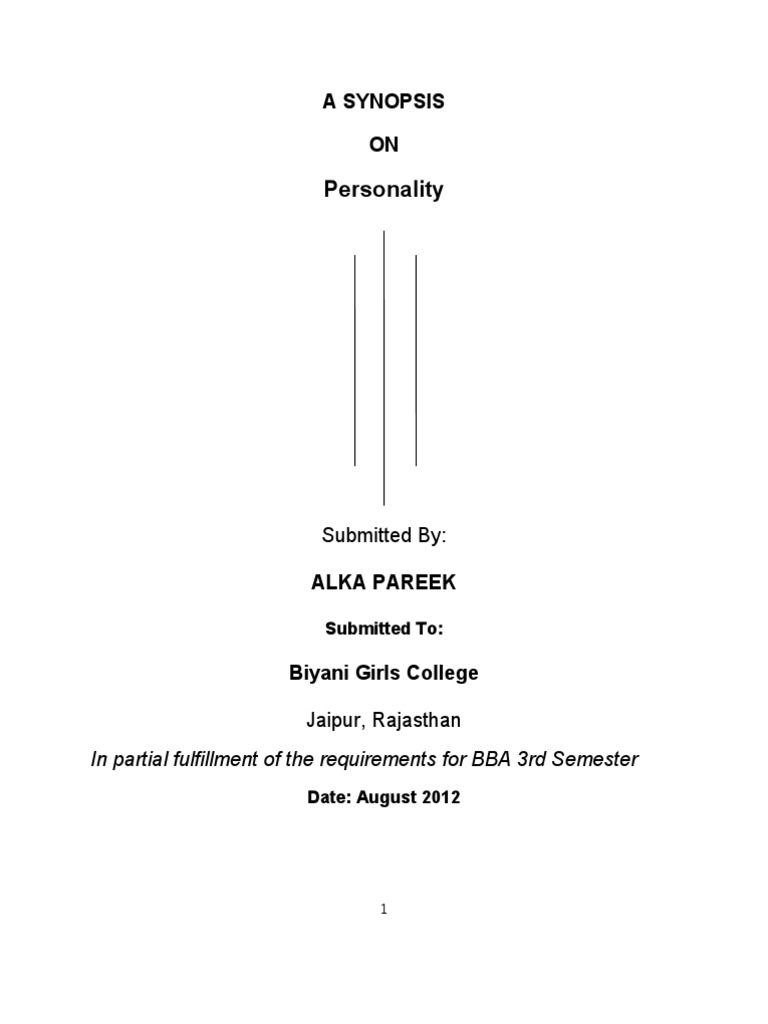 A SYNOPSIS

ON

Personality

Submitted By:

ALKA PAREEK

Submitted To:

Biyani Girls College

Jaipur, Rajasthan

In partial fulfillment of the requirements for BBA 3rd Semester

Date: August 2012

1